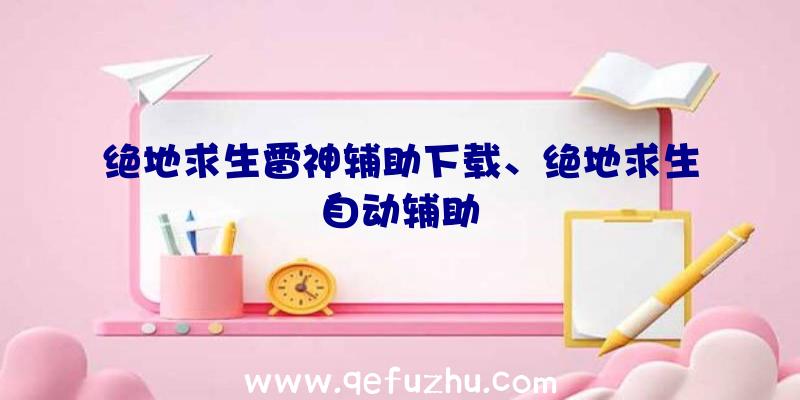 绝地求生雷神辅助下载、绝地求生自动辅助

www.qefuzhu.com